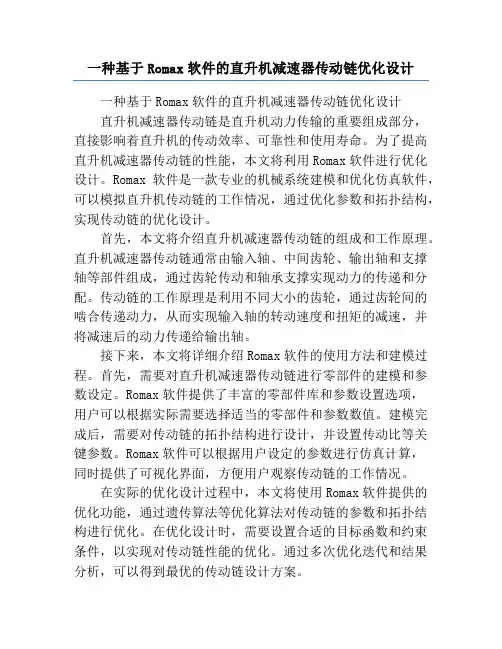 一种基于 Romax 软件的直升机减速器传动链优化设计

一种基于 Romax 软件的直升机减速器传动链优化设计

直升机减速器传动链是直升机动力传输的重要组成部分，直接影响着直升机的传动效率、可靠性和使用寿命。为了提高直升机减速器传动链的性能，本文将利用 Romax 软件进行优化设计。Romax 软件是一款专业的机械系统建模和优化仿真软件，可以模拟直升机传动链的工作情况，通过优化参数和拓扑结构，实现传动链的优化设计。

首先，本文将介绍直升机减速器传动链的组成和工作原理。直升机减速器传动链通常由输入轴、中间齿轮、输出轴和支撑轴等部件组成，通过齿轮传动和轴承支撑实现动力的传递和分配。传动链的工作原理是利用不同大小的齿轮，通过齿轮间的啮合传递动力，从而实现输入轴的转动速度和扭矩的减速，并将减速后的动力传递给输出轴。

接下来，本文将详细介绍 Romax 软件的使用方法和建模过程。首先，需要对直升机减速器传动链进行零部件的建模和参数设定。Romax 软件提供了丰富的零部件库和参数设置选项，用户可以根据实际需要选择适当的零部件和参数数值。建模完成后，需要对传动链的拓扑结构进行设计，并设置传动比等关键参数。Romax 软件可以根据用户设定的参数进行仿真计算，同时提供了可视化界面，方便用户观察传动链的工作情况。

在实际的优化设计过程中，本文将使用 Romax 软件提供的优化功能，通过遗传算法等优化算法对传动链的参数和拓扑结构进行优化。在优化设计时，需要设置合适的目标函数和约束条件，以实现对传动链性能的优化。通过多次优化迭代和结果分析，可以得到最优的传动链设计方案。